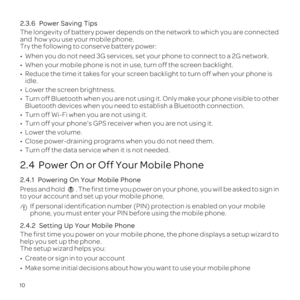 2.3.6 Power Saving Tips

The longevity of battery power depends on the network to which you are connected and how you use your mobile phone.
Try the following to conserve battery power:

• When you do not need 3G services, set your phone to connect to a 2G network.
• When your mobile phone is not in use, turn off the screen backlight.
• Reduce the time it takes for your screen backlight to turn off when your phone is idle.
• Lower the screen brightness.
• Turn off Bluetooth when you are not using it. Only make your phone visible to other Bluetooth devices when you need to establish a Bluetooth connection.
• Turn off Wi-Fi when you are not using it.
• Turn off your phone's GPS receiver when you are not using it.
• Lower the volume.
• Close power-draining programs when you do not need them.
• Turn off the data service when it is not needed.

2.4 Power On or Off Your Mobile Phone

2.4.1 Powering On Your Mobile Phone

Press and hold . The first time you power on your phone, you will be asked to sign in to your account and set up your mobile phone.

If personal identification number (PIN) protection is enabled on your mobile phone, you must enter your PIN before using the mobile phone.

2.4.2 Setting Up Your Mobile Phone

The first time you power on your mobile phone, the phone displays a setup wizard to help you set up the phone.
The setup wizard helps you:

• Create or sign in to your account
• Make some initial decisions about how you want to use your mobile phone

10